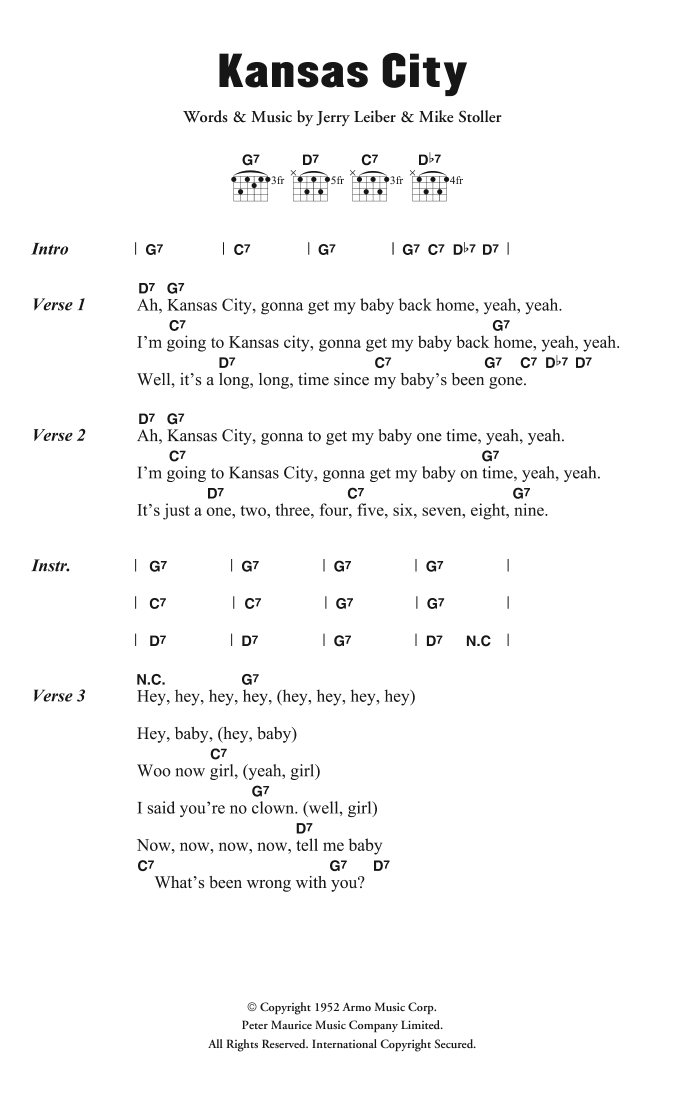 Kansas City

Words & Music by Jerry Leiber & Mike Stoller

G7 D7 C7 D♭7
3fr 5fr 3fr 4fr

Intro | G7 | C7 | G7 | G7 C7 D♭7 D7 |

Verse 1
D7 G7
Ah, Kansas City, gonna get my baby back home, yeah, yeah.
C7 G7
I'm going to Kansas city, gonna get my baby back home, yeah, yeah.
D7 C7 G7 C7 D♭7 D7
Well, it's a long, long, time since my baby's been gone.

Verse 2
D7 G7
Ah, Kansas City, gonna to get my baby one time, yeah, yeah.
C7 G7
I'm going to Kansas City, gonna get my baby on time, yeah, yeah.
D7 C7 G7
It's just a one, two, three, four, five, six, seven, eight, nine.

Instr.
| G7 | G7 | G7 | G7 |
| C7 | C7 | G7 | G7 |
| D7 | D7 | G7 | D7 N.C |

Verse 3
N.C. G7
Hey, hey, hey, hey, (hey, hey, hey, hey)

Hey, baby, (hey, baby)
C7
Woo now girl, (yeah, girl)
G7
I said you're no clown. (well, girl)
D7
Now, now, now, now, tell me baby
C7 G7 D7
What's been wrong with you?

© Copyright 1952 Armo Music Corp.
Peter Maurice Music Company Limited.
All Rights Reserved. International Copyright Secured.